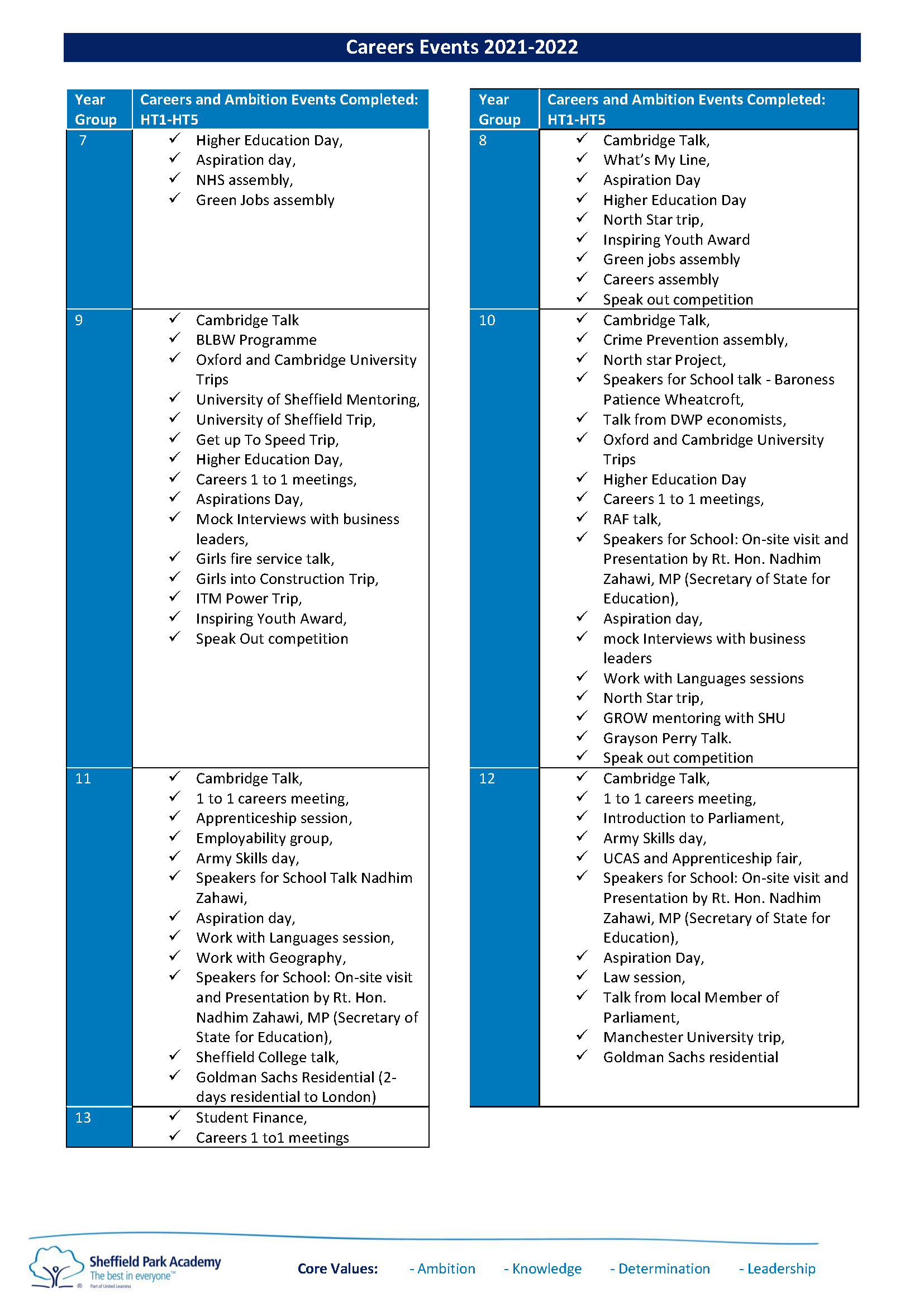 Careers Events 2021-2022

| Year Group | Careers and Ambition Events Completed: HT1-HT5 |
|---|---|
| 7 | ✓ Higher Education Day, ✓ Aspiration day, ✓ NHS assembly, ✓ Green Jobs assembly |
| 9 | ✓ Cambridge Talk ✓ BLBW Programme ✓ Oxford and Cambridge University Trips ✓ University of Sheffield Mentoring, ✓ University of Sheffield Trip, ✓ Get up To Speed Trip, ✓ Higher Education Day, ✓ Careers 1 to 1 meetings, ✓ Aspirations Day, ✓ Mock Interviews with business leaders, ✓ Girls fire service talk, ✓ Girls into Construction Trip, ✓ ITM Power Trip, ✓ Inspiring Youth Award, ✓ Speak Out competition |
| 11 | ✓ Cambridge Talk, ✓ 1 to 1 careers meeting, ✓ Apprenticeship session, ✓ Employability group, ✓ Army Skills day, ✓ Speakers for School Talk Nadhim Zahawi, ✓ Aspiration day, ✓ Work with Languages session, ✓ Work with Geography, ✓ Speakers for School: On-site visit and Presentation by Rt. Hon. Nadhim Zahawi, MP (Secretary of State for Education), ✓ Sheffield College talk, ✓ Goldman Sachs Residential (2-days residential to London) |
| 13 | ✓ Student Finance, ✓ Careers 1 to1 meetings |

| Year Group | Careers and Ambition Events Completed: HT1-HT5 |
|---|---|
| 8 | ✓ Cambridge Talk, ✓ What's My Line, ✓ Aspiration Day ✓ Higher Education Day ✓ North Star trip, ✓ Inspiring Youth Award ✓ Green jobs assembly ✓ Careers assembly ✓ Speak out competition |
| 10 | ✓ Cambridge Talk, ✓ Crime Prevention assembly, ✓ North star Project, ✓ Speakers for School talk - Baroness Patience Wheatcroft, ✓ Talk from DWP economists, ✓ Oxford and Cambridge University Trips ✓ Higher Education Day ✓ Careers 1 to 1 meetings, ✓ RAF talk, ✓ Speakers for School: On-site visit and Presentation by Rt. Hon. Nadhim Zahawi, MP (Secretary of State for Education), ✓ Aspiration day, ✓ mock Interviews with business leaders ✓ Work with Languages sessions ✓ North Star trip, ✓ GROW mentoring with SHU ✓ Grayson Perry Talk. ✓ Speak out competition |
| 12 | ✓ Cambridge Talk, ✓ 1 to 1 careers meeting, ✓ Introduction to Parliament, ✓ Army Skills day, ✓ UCAS and Apprenticeship fair, ✓ Speakers for School: On-site visit and Presentation by Rt. Hon. Nadhim Zahawi, MP (Secretary of State for Education), ✓ Aspiration Day, ✓ Law session, ✓ Talk from local Member of Parliament, ✓ Manchester University trip, ✓ Goldman Sachs residential |

Sheffield Park Academy
The best in everyone™
Part of United Learning

Core Values: - Ambition - Knowledge - Determination - Leadership